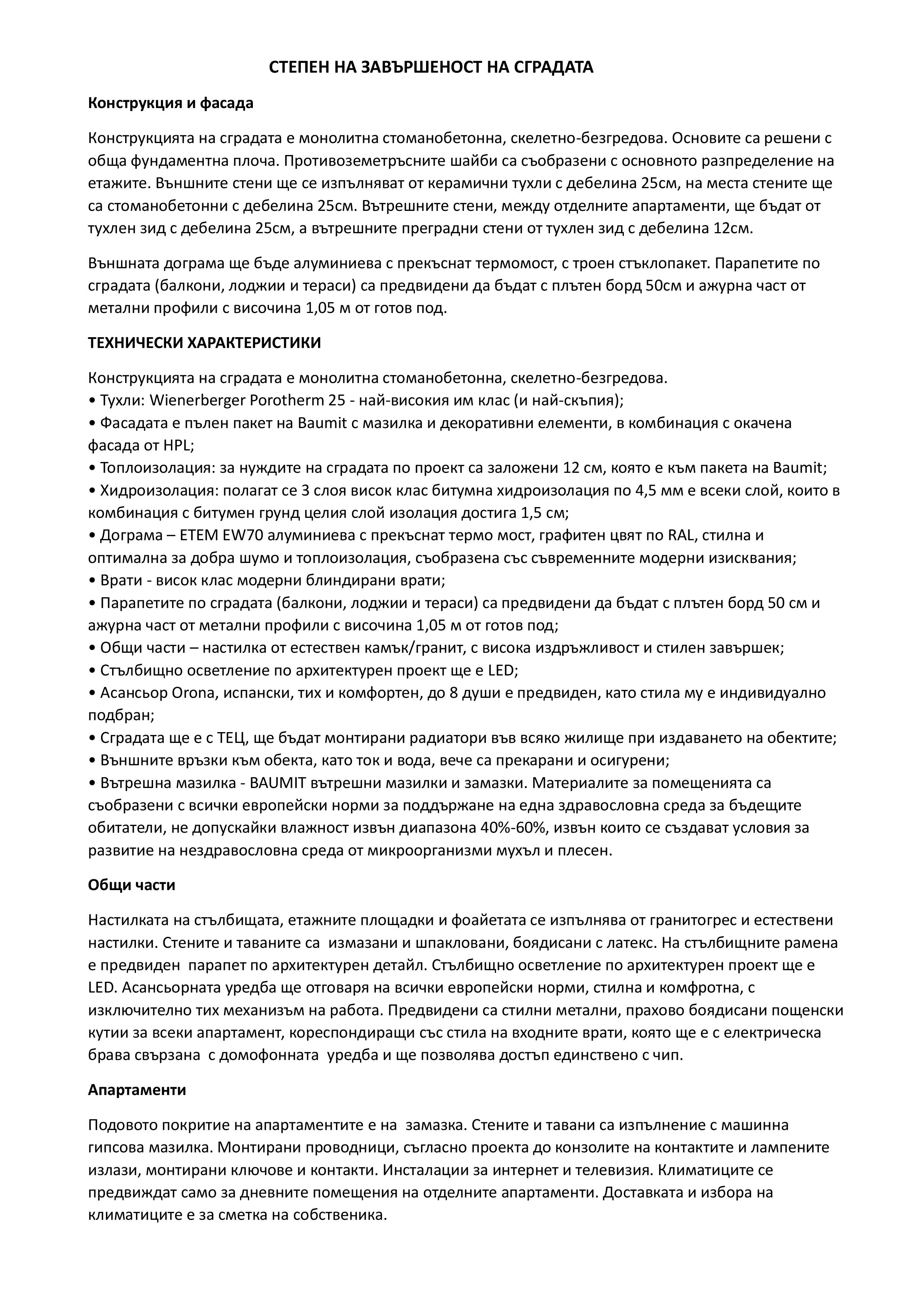 СТЕПЕН НА ЗАВЪРШЕНОСТ НА СГРАДАТА

Конструкция и фасада

Конструкцията на сградата е монолитна стоманобетонна, скелетно-безгредова. Основите са решени с обща фундаментна плоча. Противоземетръсните шайби са съобразени с основното разпределение на етажите. Външните стени ще се изпълняват от керамични тухли с дебелина 25см, на места стените ще са стоманобетонни с дебелина 25см. Вътрешните стени, между отделните апартаменти, ще бъдат от тухлен зид с дебелина 25см, а вътрешните преградни стени от тухлен зид с дебелина 12см.

Външната дограма ще бъде алуминиева с прекъснат термомост, с троен стъклопакет. Парапетите по сградата (балкони, лоджии и тераси) са предвидени да бъдат с плътен борд 50см и ажурна част от метални профили с височина 1,05 м от готов под.

ТЕХНИЧЕСКИ ХАРАКТЕРИСТИКИ

Конструкцията на сградата е монолитна стоманобетонна, скелетно-безгредова.
• Тухли: Wienerberger Porotherm 25 - най-високия им клас (и най-скъпия);
• Фасадата е пълен пакет на Baumit с мазилка и декоративни елементи, в комбинация с окачена фасада от HPL;
• Топлоизолация: за нуждите на сградата по проект са заложени 12 см, която е към пакета на Baumit;
• Хидроизолация: полагат се 3 слоя висок клас битумна хидроизолация по 4,5 мм е всеки слой, които в комбинация с битумен грунд целия слой изолация достига 1,5 см;
• Дограма – ETEM EW70 алуминиева с прекъснат термо мост, графитен цвят по RAL, стилна и оптимална за добра шумо и топлоизолация, съобразена със съвременните модерни изисквания;
• Врати - висок клас модерни блиндирани врати;
• Парапетите по сградата (балкони, лоджии и тераси) са предвидени да бъдат с плътен борд 50 см и ажурна част от метални профили с височина 1,05 м от готов под;
• Общи части – настилка от естествен камък/гранит, с висока издръжливост и стилен завършек;
• Стълбищно осветление по архитектурен проект ще е LED;
• Асансьор Orona, испански, тих и комфортен, до 8 души е предвиден, като стила му е индивидуално подбран;
• Сградата ще е с ТЕЦ, ще бъдат монтирани радиатори във всяко жилище при издаването на обектите;
• Външните връзки към обекта, като ток и вода, вече са прекарани и осигурени;
• Вътрешна мазилка - BAUMIT вътрешни мазилки и замазки. Материалите за помещенията са съобразени с всички европейски норми за поддържане на една здравословна среда за бъдещите обитатели, не допускайки влажност извън диапазона 40%-60%, извън които се създават условия за развитие на нездравословна среда от микроорганизми мухъл и плесен.

Общи части

Настилката на стълбищата, етажните площадки и фоайетата се изпълнява от гранитогрес и естествени настилки. Стените и таваните са измазани и шпакловани, боядисани с латекс. На стълбищните рамена е предвиден парапет по архитектурен детайл. Стълбищно осветление по архитектурен проект ще е LED. Асансьорната уредба ще отговаря на всички европейски норми, стилна и комфротна, с изключително тих механизъм на работа. Предвидени са стилни метални, прахово боядисани пощенски кутии за всеки апартамент, кореспондиращи със стила на входните врати, която ще е с електрическа брава свързана с домофонната уредба и ще позволява достъп единствено с чип.

Апартаменти

Подовото покритие на апартаментите е на замазка. Стените и тавани са изпълнение с машинна гипсова мазилка. Монтирани проводници, съгласно проекта до конзолите на контактите и лампените излази, монтирани ключове и контакти. Инсталации за интернет и телевизия. Климатиците се предвиждат само за дневните помещения на отделните апартаменти. Доставката и избора на климатиците е за сметка на собственика.